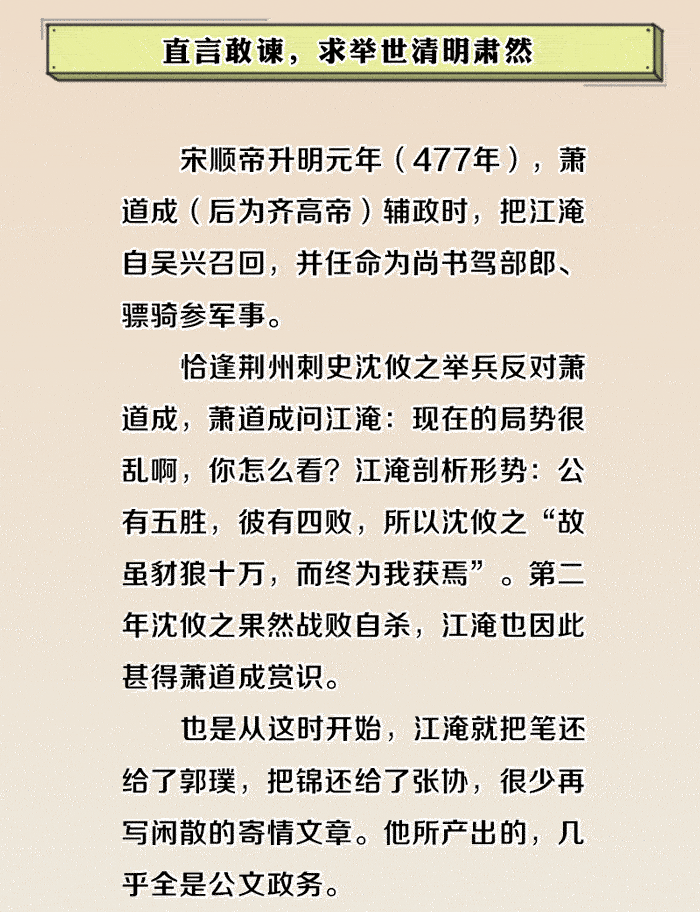 直言敢谏，求举世清明肃然

宋顺帝升明元年（477年），萧道成（后为齐高帝）辅政时，把江淹自吴兴召回，并任命为尚书驾部郎、骠骑参军事。

恰逢荆州刺史沈攸之举兵反对萧道成，萧道成问江淹：现在的局势很乱啊，你怎么看？江淹剖析形势：公有五胜，彼有四败，所以沈攸之“故虽豺狼十万，而终为我获焉”。第二年沈攸之果然战败自杀，江淹也因此甚得萧道成赏识。

也是从这时开始，江淹就把笔还给了郭璞，把锦还给了张协，很少再写闲散的寄情文章。他所产出的，几乎全是公文政务。